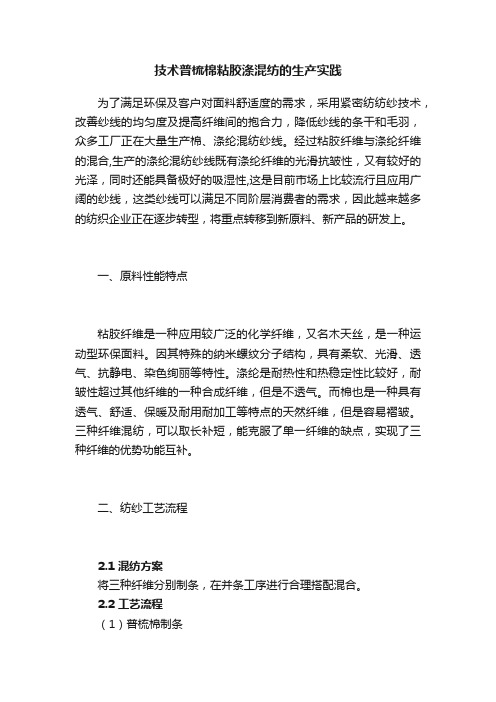 技术普梳棉粘胶涤混纺的生产实践

为了满足环保及客户对面料舒适度的需求，采用紧密纺纺纱技术，改善纱线的均匀度及提高纤维间的抱合力，降低纱线的条干和毛羽，众多工厂正在大量生产棉、涤纶混纺纱线。经过粘胶纤维与涤纶纤维的混合,生产的涤纶混纺纱线既有涤纶纤维的光滑抗皱性，又有较好的光泽，同时还能具备极好的吸湿性,这是目前市场上比较流行且应用广阔的纱线，这类纱线可以满足不同阶层消费者的需求，因此越来越多的纺织企业正在逐步转型，将重点转移到新原料、新产品的研发上。

一、原料性能特点

粘胶纤维是一种应用较广泛的化学纤维，又名木天丝，是一种运动型环保面料。因其特殊的纳米螺纹分子结构，具有柔软、光滑、透气、抗静电、染色绚丽等特性。涤纶是耐热性和热稳定性比较好，耐皱性超过其他纤维的一种合成纤维，但是不透气。而棉也是一种具有透气、舒适、保暖及耐用耐加工等特点的天然纤维，但是容易褶皱。三种纤维混纺，可以取长补短，能克服了单一纤维的缺点，实现了三种纤维的优势功能互补。

二、纺纱工艺流程

2.1 混纺方案
将三种纤维分别制条，在并条工序进行合理搭配混合。
2.2 工艺流程
（1）普梳棉制条